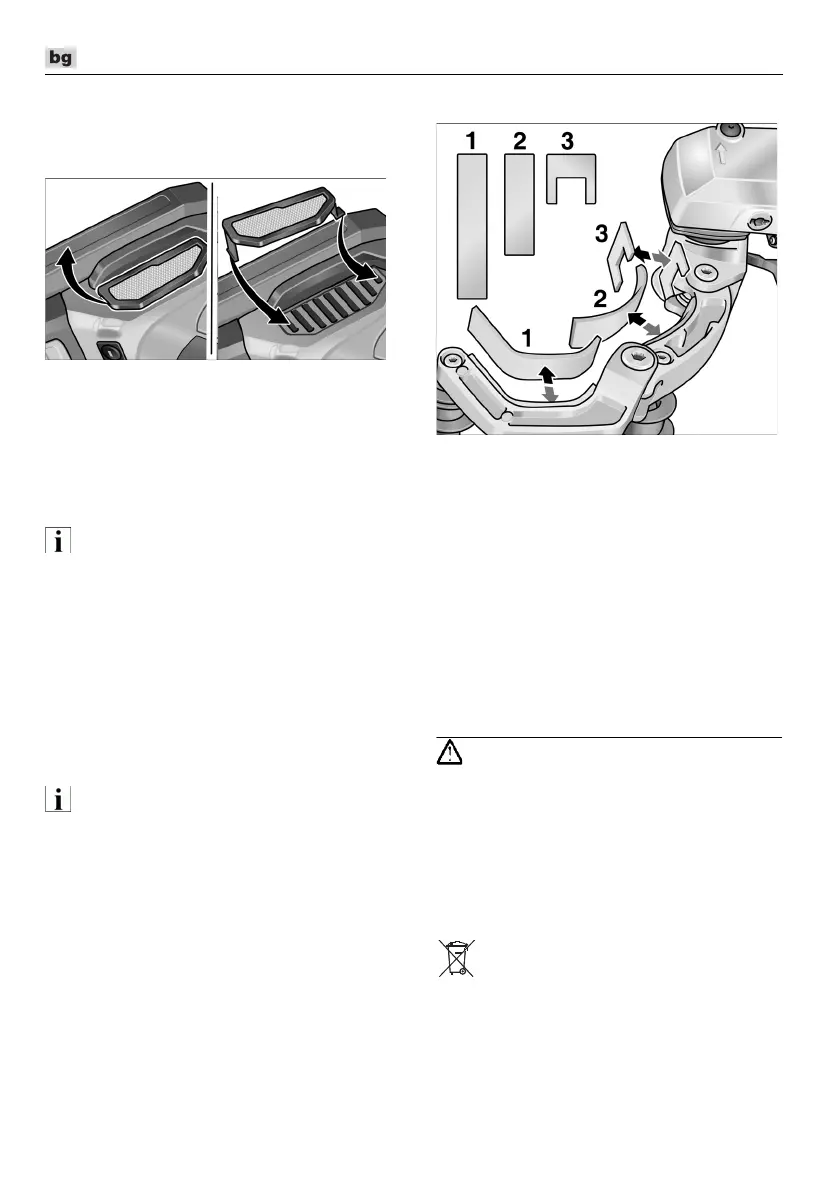 bg

1
2
3
3
2
1